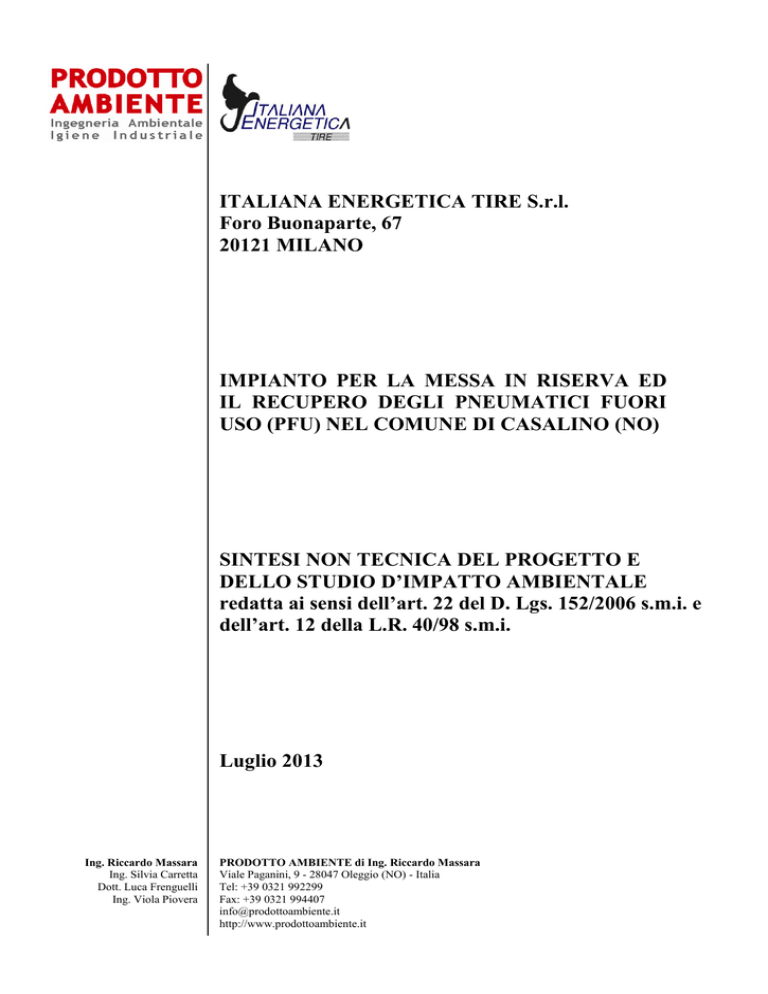 PRODOTTO AMBIENTE
Ingegneria Ambientale
Igiene Industriale

ITALIANA ENERGETICA
TIRE

ITALIANA ENERGETICA TIRE S.r.l.
Foro Buonaparte, 67
20121 MILANO

IMPIANTO PER LA MESSA IN RISERVA ED IL RECUPERO DEGLI PNEUMATICI FUORI USO (PFU) NEL COMUNE DI CASALINO (NO)

SINTESI NON TECNICA DEL PROGETTO E DELLO STUDIO D'IMPATTO AMBIENTALE
redatta ai sensi dell'art. 22 del D. Lgs. 152/2006 s.m.i. e dell'art. 12 della L.R. 40/98 s.m.i.

Luglio 2013

Ing. Riccardo Massara
Ing. Silvia Carretta
Dott. Luca Frenguelli
Ing. Viola Piovera

PRODOTTO AMBIENTE di Ing. Riccardo Massara
Viale Paganini, 9 - 28047 Oleggio (NO) - Italia
Tel: +39 0321 992299
Fax: +39 0321 994407
info@prodottoambiente.it
http://www.prodottoambiente.it